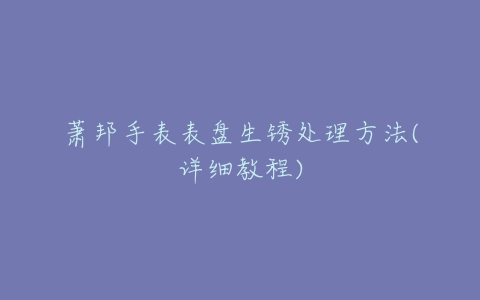 萧邦手表表盘生锈处理方法(详细教程)